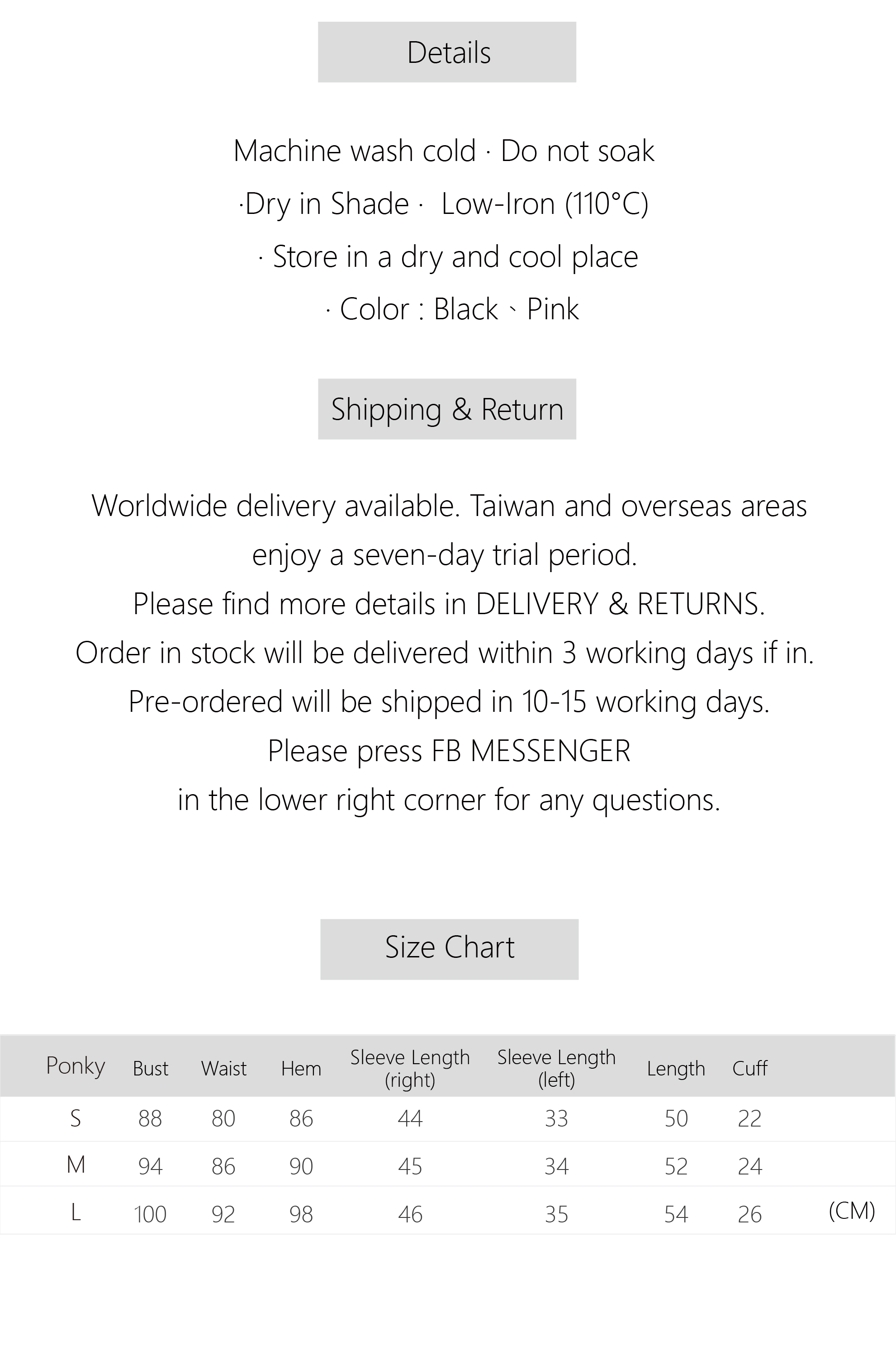 Details

Machine wash cold · Do not soak

·Dry in Shade · Low-Iron (110°C)

· Store in a dry and cool place

· Color : Black、Pink

Shipping & Return

Worldwide delivery available. Taiwan and overseas areas enjoy a seven-day trial period.

Please find more details in DELIVERY & RETURNS.

Order in stock will be delivered within 3 working days if in.

Pre-ordered will be shipped in 10-15 working days.

Please press FB MESSENGER

in the lower right corner for any questions.

Size Chart

| Ponky | Bust | Waist | Hem | Sleeve Length (right) | Sleeve Length (left) | Length | Cuff | |
|---|---|---|---|---|---|---|---|---|
| S | 88 | 80 | 86 | 44 | 33 | 50 | 22 | |
| M | 94 | 86 | 90 | 45 | 34 | 52 | 24 | |
| L | 100 | 92 | 98 | 46 | 35 | 54 | 26 | (CM) |